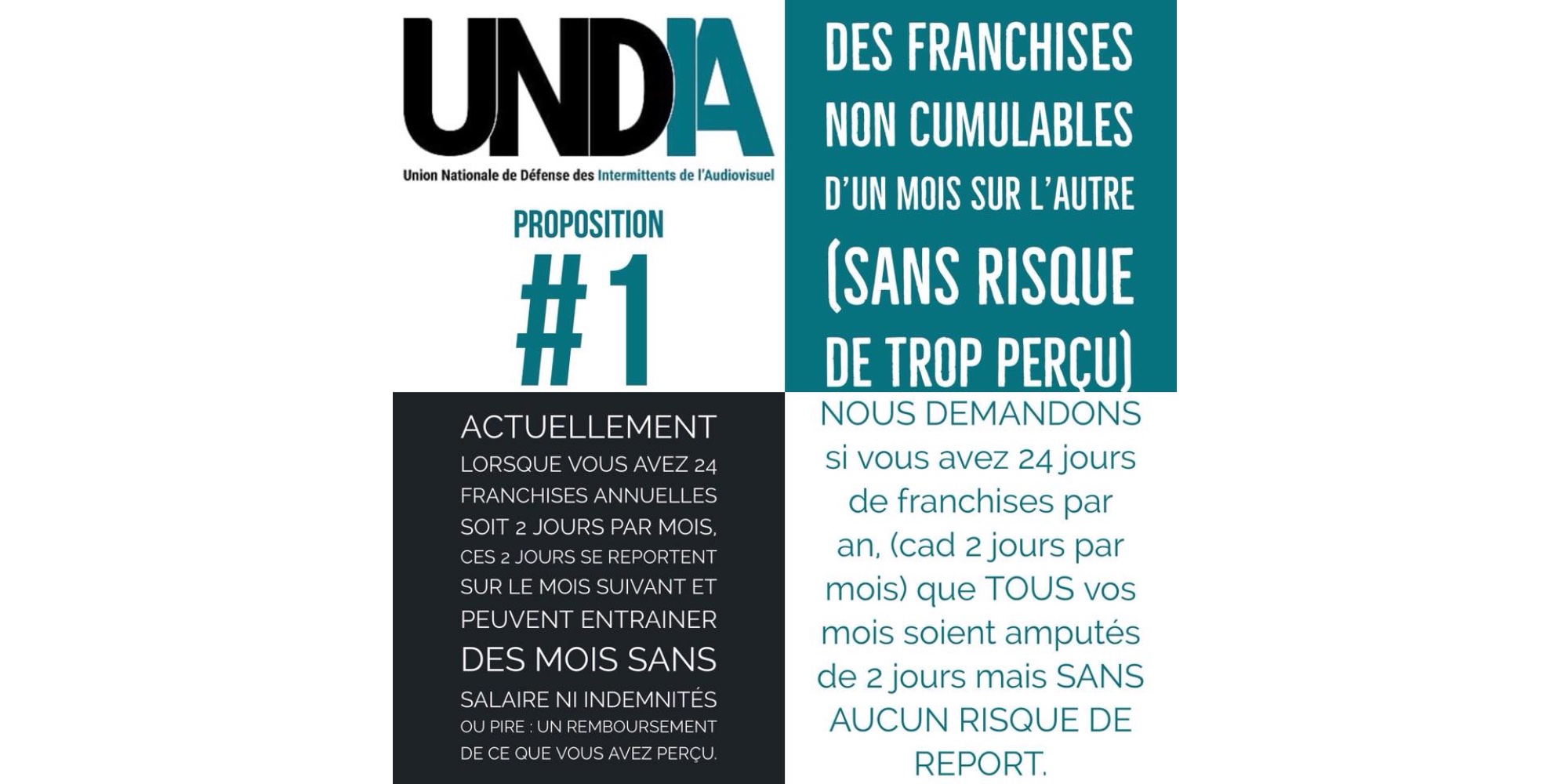 UNDIA

Union Nationale de Défense des Intermittents de l'Audiovisuel

PROPOSITION

#1

DES FRANCHISES NON CUMULABLES D'UN MOIS SUR L'AUTRE (SANS RISQUE DE TROP PERÇU)

ACTUELLEMENT LORSQUE VOUS AVEZ 24 FRANCHISES ANNUELLES SOIT 2 JOURS PAR MOIS, CES 2 JOURS SE REPORTENT SUR LE MOIS SUIVANT ET PEUVENT ENTRAINER DES MOIS SANS SALAIRE NI INDEMNITÉS OU PIRE : UN REMBOURSEMENT DE CE QUE VOUS AVEZ PERÇU.

NOUS DEMANDONS si vous avez 24 jours de franchises par an, (cad 2 jours par mois) que TOUS vos mois soient amputés de 2 jours mais SANS AUCUN RISQUE DE REPORT.